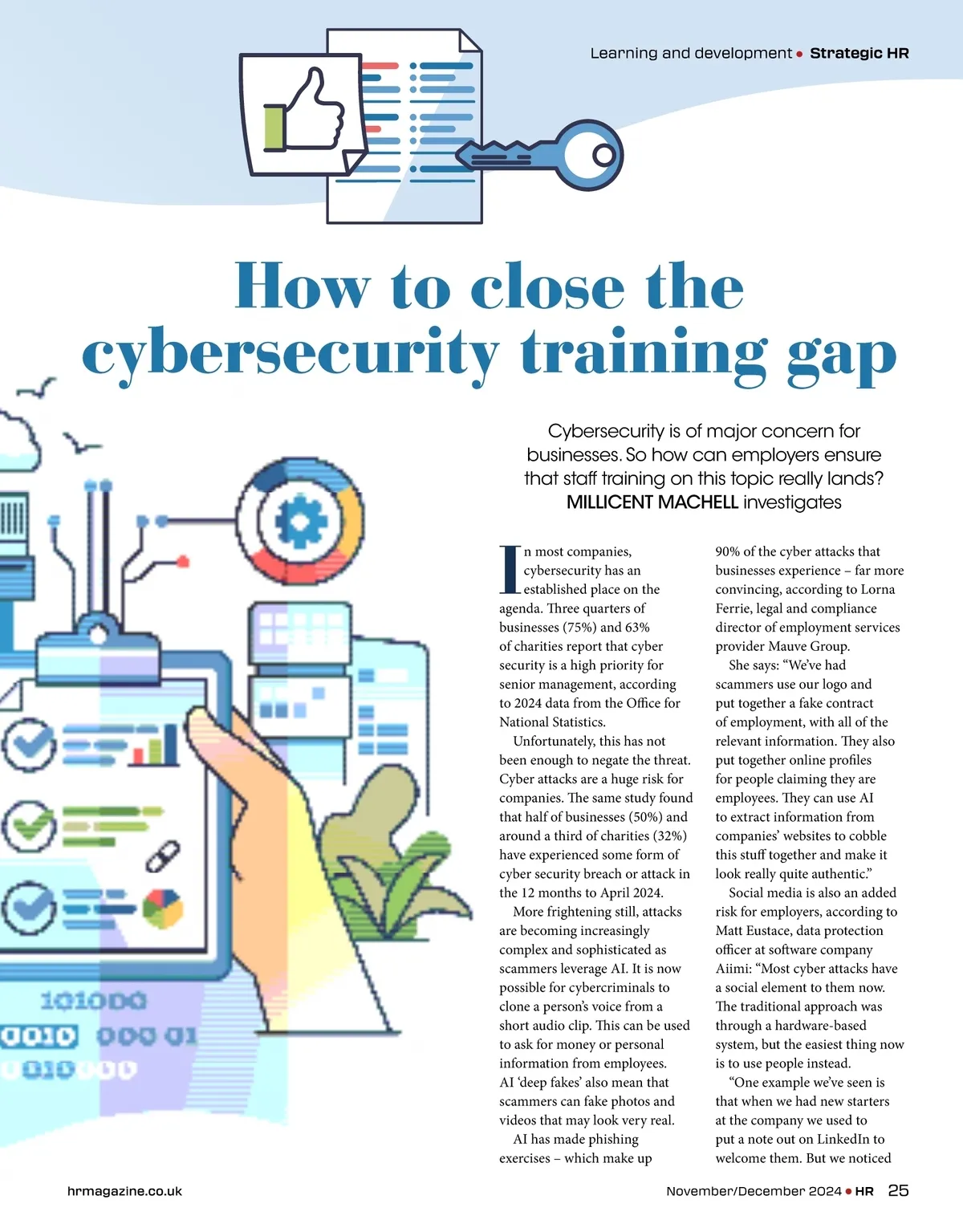 Learning and development • Strategic HR

How to close the cybersecurity training gap

Cybersecurity is of major concern for businesses. So how can employers ensure that staff training on this topic really lands? MILLICENT MACHELL investigates

In most companies, cybersecurity has an established place on the agenda. Three quarters of businesses (75%) and 63% of charities report that cyber security is a high priority for senior management, according to 2024 data from the Office for National Statistics.

Unfortunately, this has not been enough to negate the threat. Cyber attacks are a huge risk for companies. The same study found that half of businesses (50%) and around a third of charities (32%) have experienced some form of cyber security breach or attack in the 12 months to April 2024.

More frightening still, attacks are becoming increasingly complex and sophisticated as scammers leverage AI. It is now possible for cybercriminals to clone a person's voice from a short audio clip. This can be used to ask for money or personal information from employees. AI 'deep fakes' also mean that scammers can fake photos and videos that may look very real.

AI has made phishing exercises – which make up 90% of the cyber attacks that businesses experience – far more convincing, according to Lorna Ferrie, legal and compliance director of employment services provider Mauve Group.

She says: "We've had scammers use our logo and put together a fake contract of employment, with all of the relevant information. They also put together online profiles for people claiming they are employees. They can use AI to extract information from companies' websites to cobble this stuff together and make it look really quite authentic."

Social media is also an added risk for employers, according to Matt Eustace, data protection officer at software company Aiimi: "Most cyber attacks have a social element to them now. The traditional approach was through a hardware-based system, but the easiest thing now is to use people instead.

"One example we've seen is that when we had new starters at the company we used to put a note out on LinkedIn to welcome them. But we noticed

hrmagazine.co.uk

November/December 2024 • HR 25